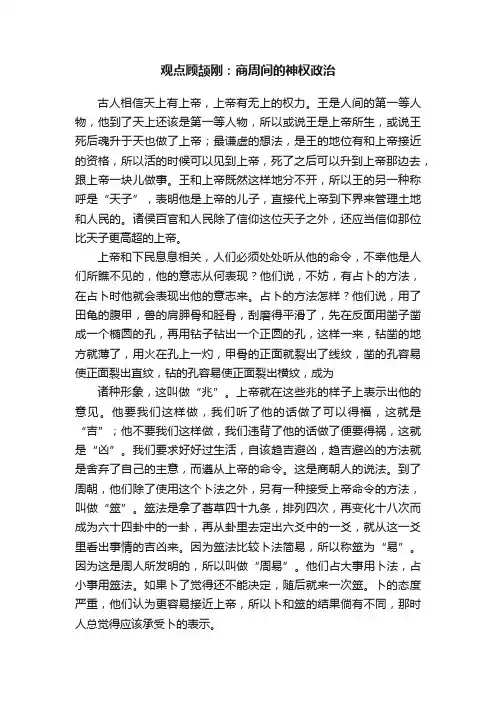 观点顾颉刚：商周间的神权政治

古人相信天上有上帝，上帝有无上的权力。王是人间的第一等人物，他到了天上还该是第一等人物，所以或说王是上帝所生，或说王死后魂升于天也做了上帝；最谦虚的想法，是王的地位有和上帝接近的资格，所以活的时候可以见到上帝，死了之后可以升到上帝那边去，跟上帝一块儿做事。王和上帝既然这样地分不开，所以王的另一种称呼是“天子”，表明他是上帝的儿子，直接代上帝到下界来管理土地和人民的。诸侯百官和人民除了信仰这位天子之外，还应当信仰那位比天子更高超的上帝。

上帝和下民息息相关，人们必须处处听从他的命令，不幸他是人们所瞧不见的，他的意志从何表现？他们说，不妨，有占卜的方法，在占卜时他就会表现出他的意志来。占卜的方法怎样？他们说，用了田龟的腹甲，兽的肩胛骨和胫骨，刮磨得平滑了，先在反面用凿子凿成一个椭圆的孔，再用钻子钻出一个正圆的孔，这样一来，钻凿的地方就薄了，用火在孔上一灼，甲骨的正面就裂出了线纹，凿的孔容易使正面裂出直纹，钻的孔容易使正面裂出横纹，成为

诸种形象，这叫做“兆”。上帝就在这些兆的样子上表示出他的意见。他要我们这样做，我们听了他的话做了可以得福，这就是“吉”；他不要我们这样做，我们违背了他的话做了便要得祸，这就是“凶”。我们要求好好过生活，自该趋吉避凶，趋吉避凶的方法就是舍弃了自己的主意，而遵从上帝的命令。这是商朝人的说法。到了周朝，他们除了使用这个卜法之外，另有一种接受上帝命令的方法，叫做“筮”。筮法是拿了蓍草四十九条，排列四次，再变化十八次而成为六十四卦中的一卦，再从卦里去定出六爻中的一爻，就从这一爻里看出事情的吉凶来。因为筮法比较卜法简易，所以称筮为“易”。因为这是周人所发明的，所以叫做“周易”。他们占大事用卜法，占小事用筮法。如果卜了觉得还不能决定，随后就来一次筮。卜的态度严重，他们认为更容易接近上帝，所以卜和筮的结果倘有不同，那时人总觉得应该承受卜的表示。